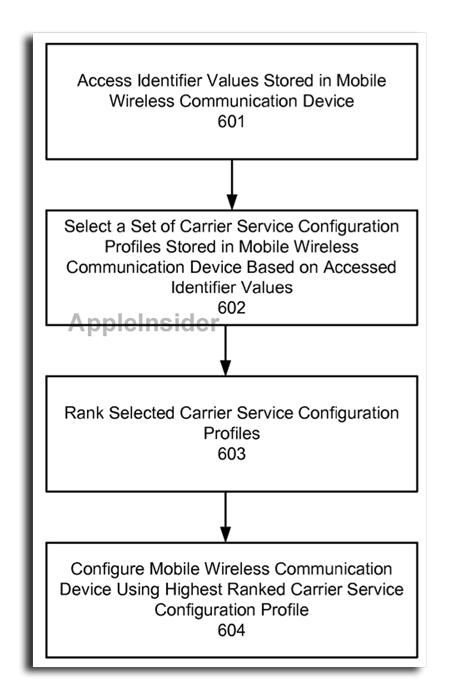 Access Identifier Values Stored in Mobile Wireless Communication Device
601

Select a Set of Carrier Service Configuration Profiles Stored in Mobile Wireless Communication Device Based on Accessed Identifier Values
602

AppleInsider

Rank Selected Carrier Service Configuration Profiles
603

Configure Mobile Wireless Communication Device Using Highest Ranked Carrier Service Configuration Profile
604